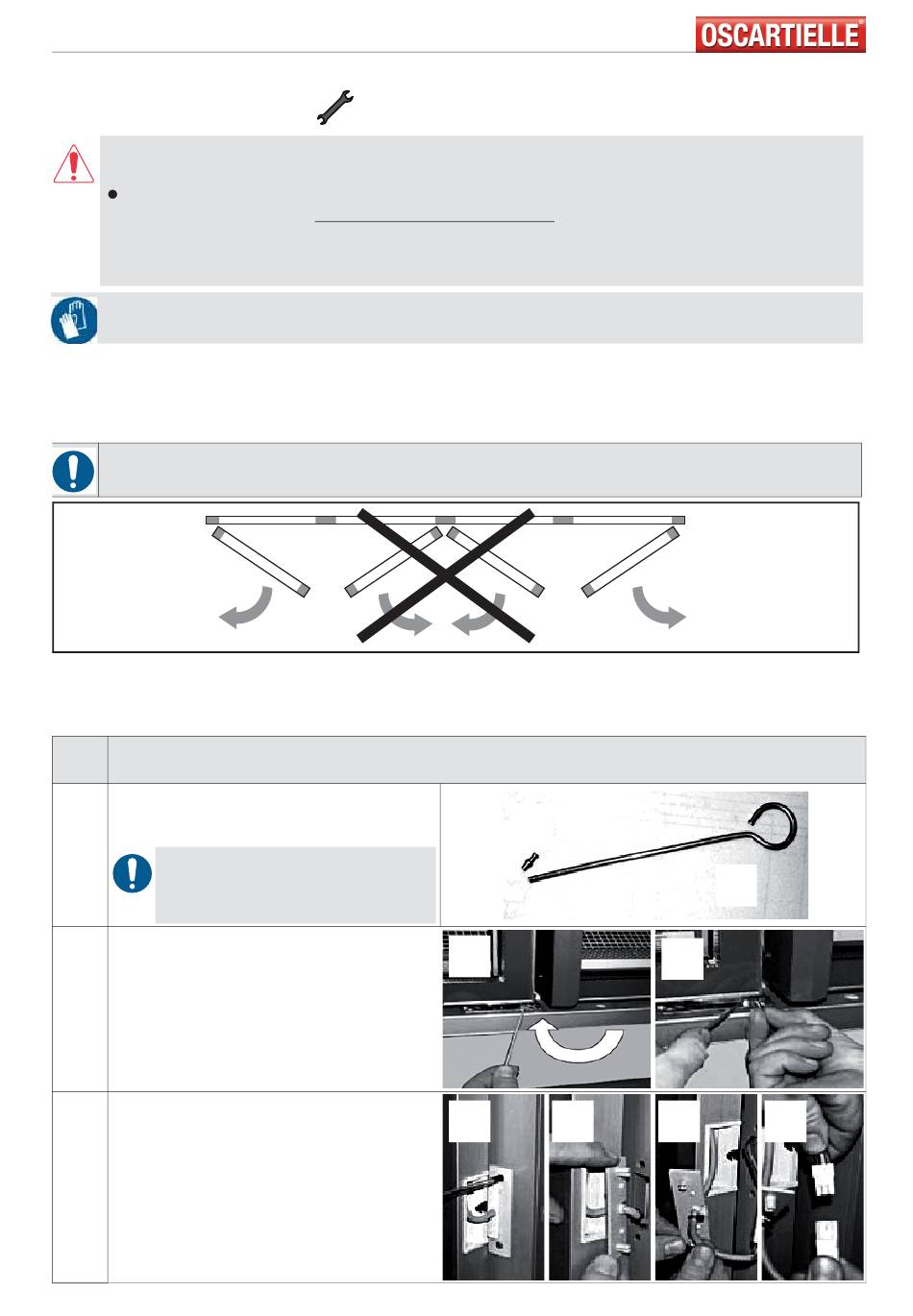 OSCARTIELLE®